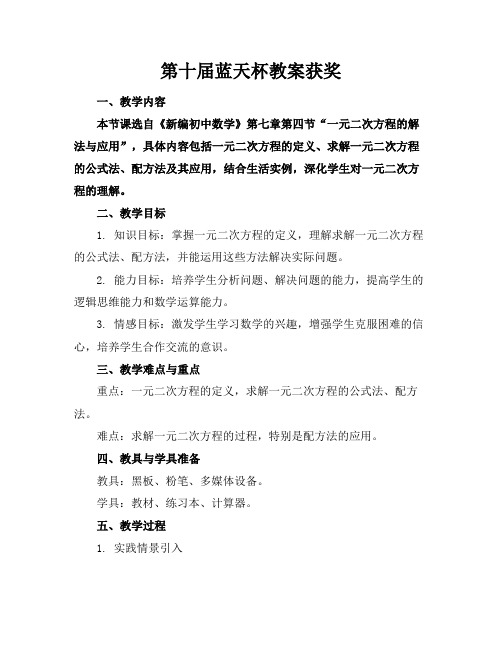 第十届蓝天杯教案获奖

一、教学内容

本节课选自《新编初中数学》第七章第四节“一元二次方程的解法与应用”，具体内容包括一元二次方程的定义、求解一元二次方程的公式法、配方法及其应用，结合生活实例，深化学生对一元二次方程的理解。

二、教学目标

1. 知识目标：掌握一元二次方程的定义，理解求解一元二次方程的公式法、配方法，并能运用这些方法解决实际问题。

2. 能力目标：培养学生分析问题、解决问题的能力，提高学生的逻辑思维能力和数学运算能力。

3. 情感目标：激发学生学习数学的兴趣，增强学生克服困难的信心，培养学生合作交流的意识。

三、教学难点与重点

重点：一元二次方程的定义，求解一元二次方程的公式法、配方法。

难点：求解一元二次方程的过程，特别是配方法的应用。

四、教具与学具准备

教具：黑板、粉笔、多媒体设备。

学具：教材、练习本、计算器。

五、教学过程

1. 实践情景引入